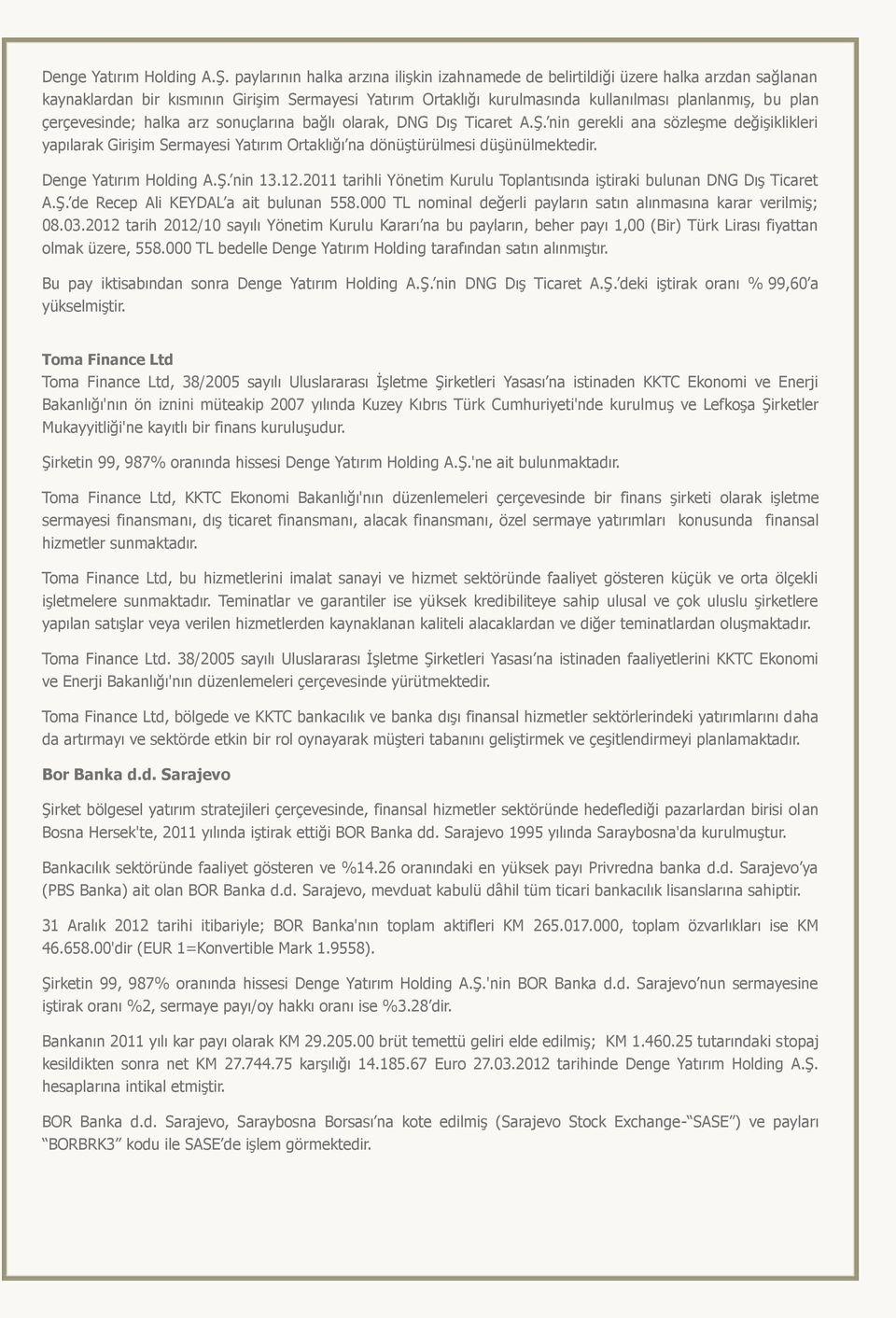 Denge Yatırım Holding A.Ş. paylarının halka arzına ilişkin izahnamede de belirtildiği üzere halka arzdan sağlanan kaynaklardan bir kısmının Girişim Sermayesi Yatırım Ortaklığı kurulmasında kullanılması planlanmış, bu plan çerçevesinde; halka arz sonuçlarına bağlı olarak, DNG Dış Ticaret A.Ş.'nin gerekli ana sözleşme değişiklikleri yapılarak Girişim Sermayesi Yatırım Ortaklığı'na dönüştürülmesi düşünülmektedir.

Denge Yatırım Holding A.Ş.'nin 13.12.2011 tarihli Yönetim Kurulu Toplantısında iştiraki bulunan DNG Dış Ticaret A.Ş.'de Recep Ali KEYDAL'a ait bulunan 558.000 TL nominal değerli payların satın alınmasına karar verilmiş; 08.03.2012 tarih 2012/10 sayılı Yönetim Kurulu Kararı'na bu payların, beher payı 1,00 (Bir) Türk Lirası fiyattan olmak üzere, 558.000 TL bedelle Denge Yatırım Holding tarafından satın alınmıştır.

Bu pay iktisabından sonra Denge Yatırım Holding A.Ş.'nin DNG Dış Ticaret A.Ş.'deki iştirak oranı % 99,60'a yükselmiştir.

Toma Finance Ltd

Toma Finance Ltd, 38/2005 sayılı Uluslararası İşletme Şirketleri Yasası'na istinaden KKTC Ekonomi ve Enerji Bakanlığı'nın ön iznini müteakip 2007 yılında Kuzey Kıbrıs Türk Cumhuriyeti'nde kurulmuş ve Lefkoşa Şirketler Mukayyitliği'ne kayıtlı bir finans kuruluşudur.

Şirketin 99, 987% oranında hissesi Denge Yatırım Holding A.Ş.'ne ait bulunmaktadır.

Toma Finance Ltd, KKTC Ekonomi Bakanlığı'nın düzenlemeleri çerçevesinde bir finans şirketi olarak işletme sermayesi finansmanı, dış ticaret finansmanı, alacak finansmanı, özel sermaye yatırımları konusunda finansal hizmetler sunmaktadır.

Toma Finance Ltd, bu hizmetlerini imalat sanayi ve hizmet sektöründe faaliyet gösteren küçük ve orta ölçekli işletmelere sunmaktadır. Teminatlar ve garantiler ise yüksek kredibiliteye sahip ulusal ve çok uluslu şirketlere yapılan satışlar veya verilen hizmetlerden kaynaklanan kaliteli alacaklardan ve diğer teminatlardan oluşmaktadır.

Toma Finance Ltd. 38/2005 sayılı Uluslararası İşletme Şirketleri Yasası'na istinaden faaliyetlerini KKTC Ekonomi ve Enerji Bakanlığı'nın düzenlemeleri çerçevesinde yürütmektedir.

Toma Finance Ltd, bölgede ve KKTC bankacılık ve banka dışı finansal hizmetler sektörlerindeki yatırımlarını daha da artırmayı ve sektörde etkin bir rol oynayarak müşteri tabanını geliştirmek ve çeşitlendirmeyi planlamaktadır.

Bor Banka d.d. Sarajevo

Şirket bölgesel yatırım stratejileri çerçevesinde, finansal hizmetler sektöründe hedeflediği pazarlardan birisi olan Bosna Hersek'te, 2011 yılında iştirak ettiği BOR Banka dd. Sarajevo 1995 yılında Saraybosna'da kurulmuştur.

Bankacılık sektöründe faaliyet gösteren ve %14.26 oranındaki en yüksek payı Privredna banka d.d. Sarajevo'ya (PBS Banka) ait olan BOR Banka d.d. Sarajevo, mevduat kabulü dâhil tüm ticari bankacılık lisanslarına sahiptir.

31 Aralık 2012 tarihi itibariyle; BOR Banka'nın toplam aktifleri KM 265.017.000, toplam özvarlıkları ise KM 46.658.00'dir (EUR 1=Konvertible Mark 1.9558).

Şirketin 99, 987% oranında hissesi Denge Yatırım Holding A.Ş.'nin BOR Banka d.d. Sarajevo'nun sermayesine iştirak oranı %2, sermaye payı/oy hakkı oranı ise %3.28'dir.

Bankanın 2011 yılı kar payı olarak KM 29.205.00 brüt temettü geliri elde edilmiş; KM 1.460.25 tutarındaki stopaj kesildikten sonra net KM 27.744.75 karşılığı 14.185.67 Euro 27.03.2012 tarihinde Denge Yatırım Holding A.Ş. hesaplarına intikal etmiştir.

BOR Banka d.d. Sarajevo, Saraybosna Borsası'na kote edilmiş (Sarajevo Stock Exchange-"SASE") ve payları "BORBRK3" kodu ile SASE'de işlem görmektedir.